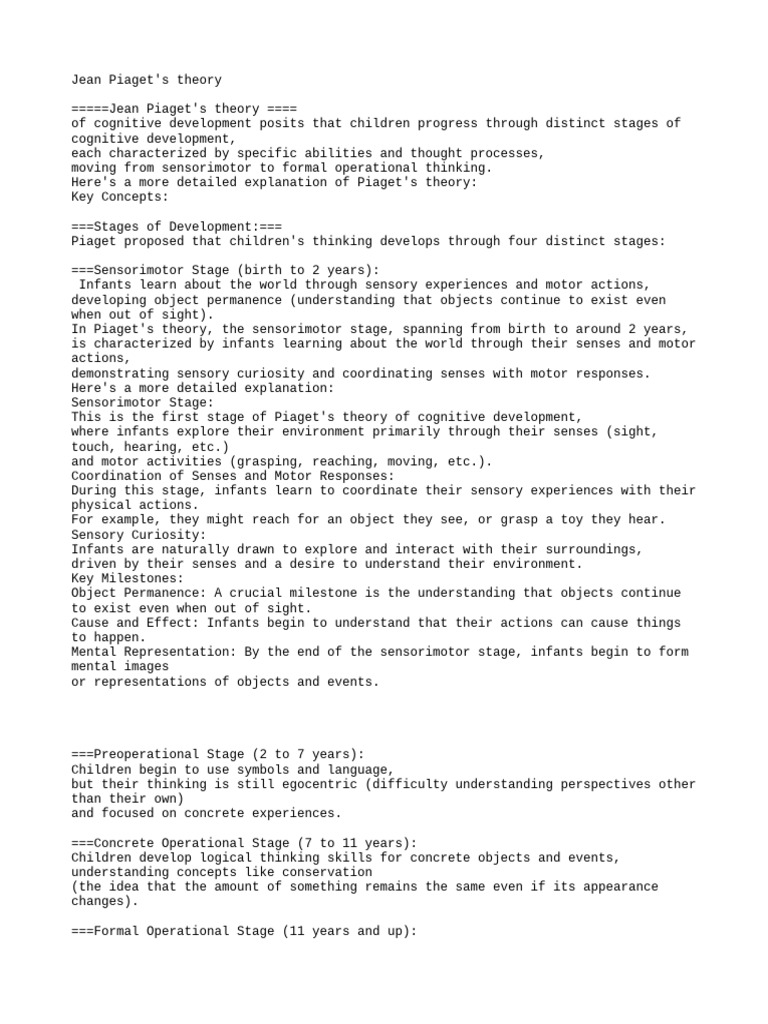 Jean Piaget's theory

=====Jean Piaget's theory ====
of cognitive development posits that children progress through distinct stages of cognitive development,
each characterized by specific abilities and thought processes,
moving from sensorimotor to formal operational thinking.
Here's a more detailed explanation of Piaget's theory:
Key Concepts:

===Stages of Development:===
Piaget proposed that children's thinking develops through four distinct stages:

===Sensorimotor Stage (birth to 2 years):
Infants learn about the world through sensory experiences and motor actions,
developing object permanence (understanding that objects continue to exist even when out of sight).
In Piaget's theory, the sensorimotor stage, spanning from birth to around 2 years,
is characterized by infants learning about the world through their senses and motor actions,
demonstrating sensory curiosity and coordinating senses with motor responses.
Here's a more detailed explanation:
Sensorimotor Stage:
This is the first stage of Piaget's theory of cognitive development,
where infants explore their environment primarily through their senses (sight, touch, hearing, etc.)
and motor activities (grasping, reaching, moving, etc.).
Coordination of Senses and Motor Responses:
During this stage, infants learn to coordinate their sensory experiences with their physical actions.
For example, they might reach for an object they see, or grasp a toy they hear.
Sensory Curiosity:
Infants are naturally drawn to explore and interact with their surroundings,
driven by their senses and a desire to understand their environment.
Key Milestones:
Object Permanence: A crucial milestone is the understanding that objects continue to exist even when out of sight.
Cause and Effect: Infants begin to understand that their actions can cause things to happen.
Mental Representation: By the end of the sensorimotor stage, infants begin to form mental images
or representations of objects and events.

===Preoperational Stage (2 to 7 years):
Children begin to use symbols and language,
but their thinking is still egocentric (difficulty understanding perspectives other than their own)
and focused on concrete experiences.

===Concrete Operational Stage (7 to 11 years):
Children develop logical thinking skills for concrete objects and events,
understanding concepts like conservation
(the idea that the amount of something remains the same even if its appearance changes).

===Formal Operational Stage (11 years and up):